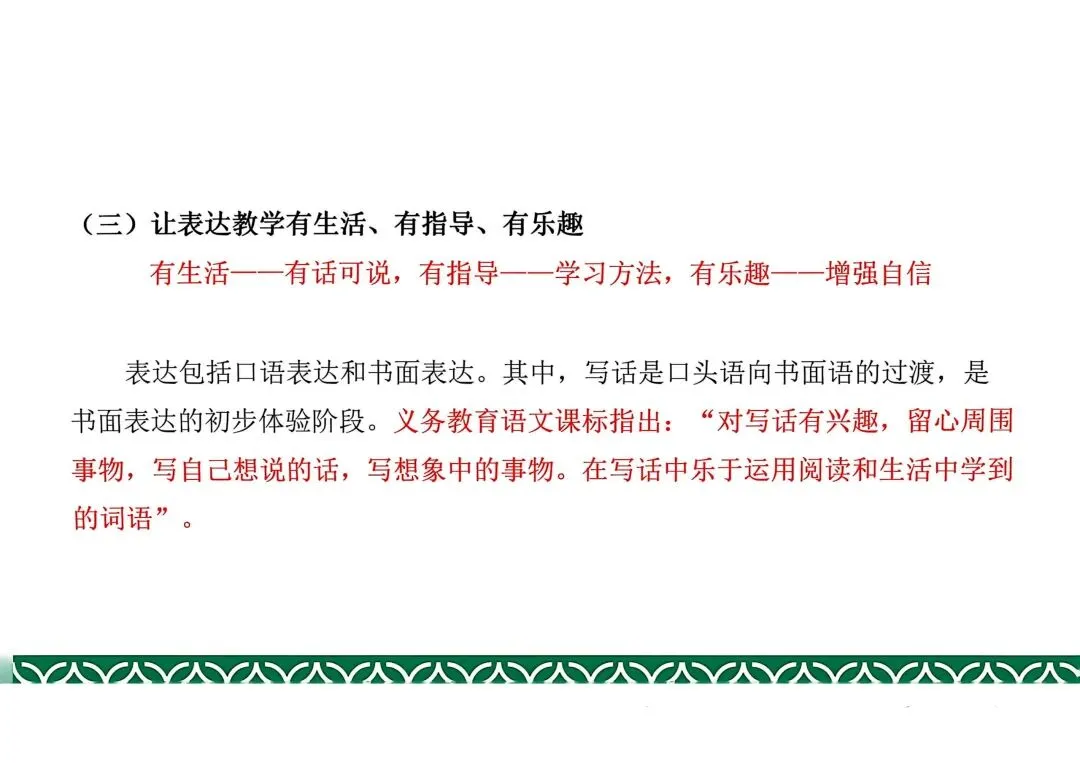 （三）让表达教学有生活、有指导、有乐趣

有生活——有话可说，有指导——学习方法，有乐趣——增强自信

表达包括口语表达和书面表达。其中，写话是口头语向书面语的过渡，是书面表达的初步体验阶段。义务教育语文课标指出：“对写话有兴趣，留心周围事物，写自己想说的话，写想象中的事物。在写话中乐于运用阅读和生活中学到的词语”。